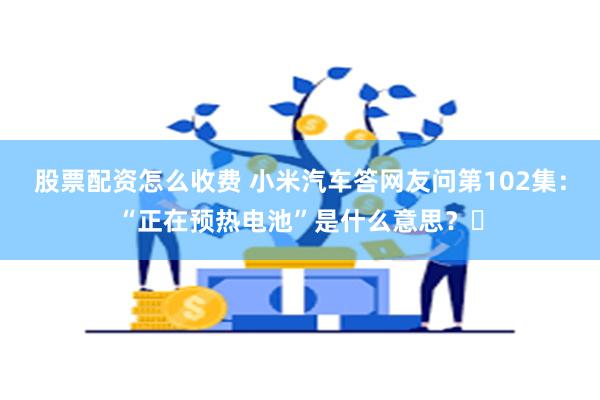 股票配资怎么收费 小米汽车答网友问第102集：“正在预热电池”是什么意思？